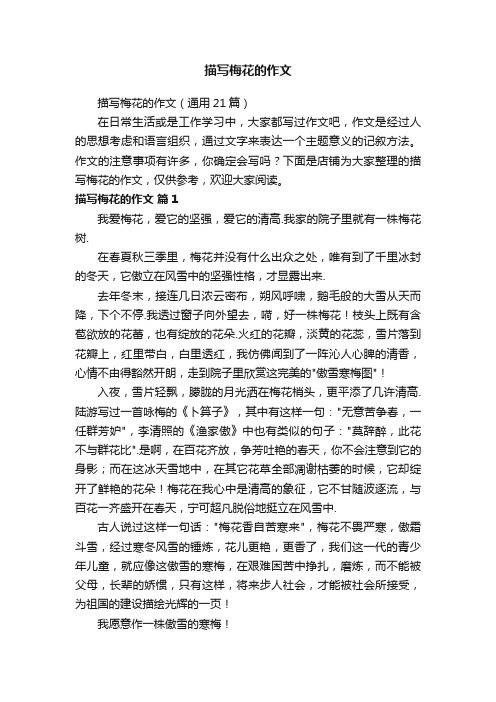 描写梅花的作文

描写梅花的作文（通用 21 篇）

在日常生活或是工作学习中，大家都写过作文吧，作文是经过人的思想考虑和语言组织，通过文字来表达一个主题意义的记叙方法。作文的注意事项有许多，你确定会写吗？下面是店铺为大家整理的描写梅花的作文，仅供参考，欢迎大家阅读。

描写梅花的作文 篇 1

我爱梅花，爱它的坚强，爱它的清高.我家的院子里就有一株梅花树.

在春夏秋三季里，梅花并没有什么出众之处，唯有到了千里冰封的冬天，它傲立在风雪中的坚强性格，才显露出来.

去年冬末，接连几日浓云密布，朔风呼啸，鹅毛般的大雪从天而降，下个不停.我透过窗子向外望去，嗬，好一株梅花！枝头上既有含苞欲放的花蕾，也有绽放的花朵.火红的花瓣，淡黄的花蕊，雪片落到花瓣上，红里带白，白里透红，我仿佛闻到了一阵沁人心脾的清香，心情不由得豁然开朗，走到院子里欣赏这完美的"傲雪寒梅图"！

入夜，雪片轻飘，朦胧的月光洒在梅花梢头，更平添了几许清高.陆游写过一首咏梅的《卜算子》，其中有这样一句："无意苦争春，一任群芳妒"，李清照的《渔家傲》中也有类似的句子："莫辞醉，此花不与群花比".是啊，在百花齐放，争芳吐艳的春天，你不会注意到它的身影；而在这冰天雪地中，在其它花草全部凋谢枯萎的时候，它却绽开了鲜艳的花朵！梅花在我心中是清高的象征，它不甘随波逐流，与百花一齐盛开在春天，宁可超凡脱俗地挺立在风雪中.

古人说过这样一句话："梅花香自苦寒来"，梅花不畏严寒，傲霜斗雪，经过寒冬风雪的锤炼，花儿更艳，更香了，我们这一代的青少年儿童，就应像这傲雪的寒梅，在艰难困苦中挣扎，磨炼，而不能被父母，长辈的娇惯，只有这样，将来步人社会，才能被社会所接受，为祖国的建设描绘光辉的一页！

我愿意作一株傲雪的寒梅！